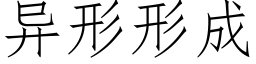 异形形成